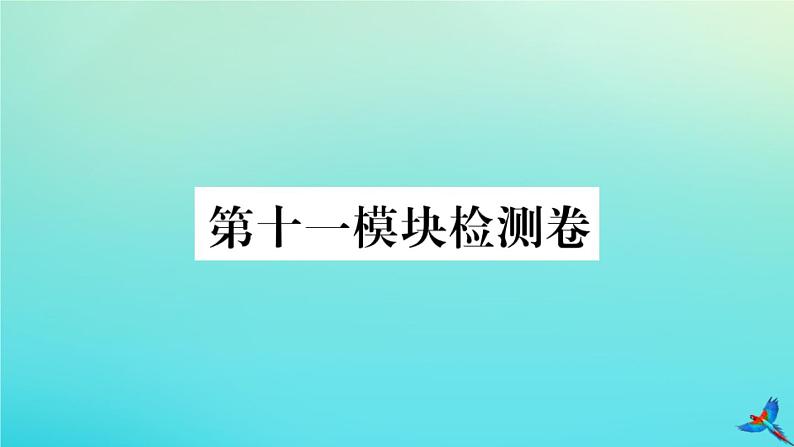 第十一模块检测卷